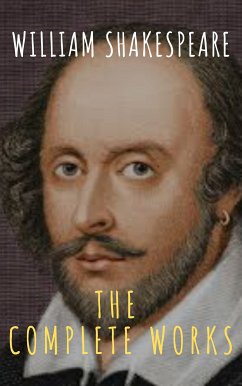 WILLIAM SHAKESPEARE

THE
COMPLETE WORKS